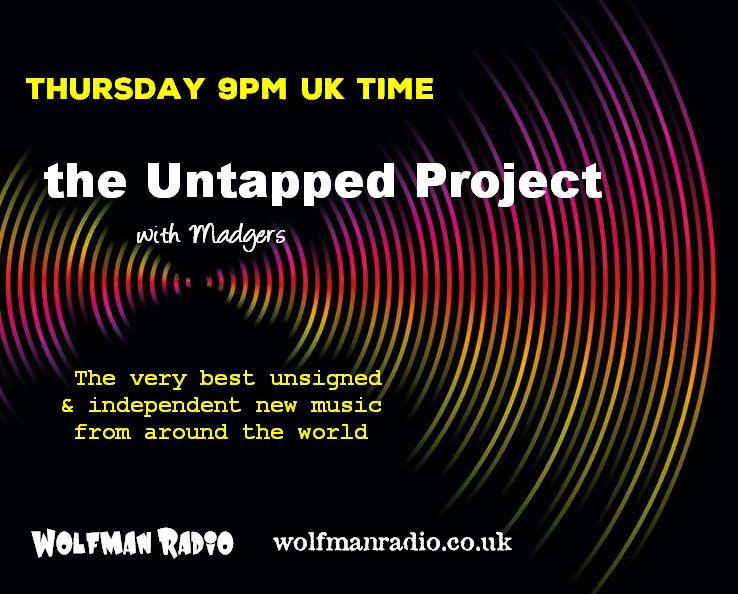 THURSDAY 9PM UK TIME

the Untapped Project

with Madgers

The very best unsigned & independent new music from around the world

WOLFMAN RADIO wolfmanradio.co.uk